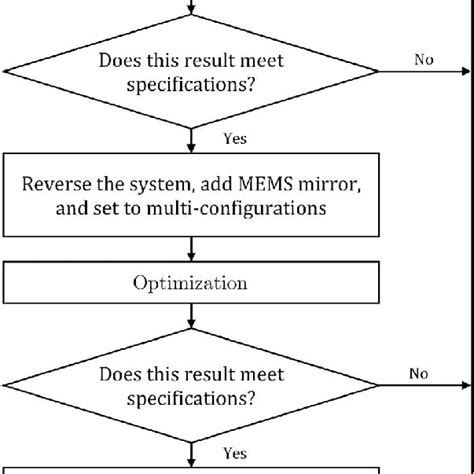 Does this result meet specifications?

No

Yes

Reverse the system, add MEMS mirror, and set to multi-configurations

Optimization

Does this result meet specifications?

No

Yes